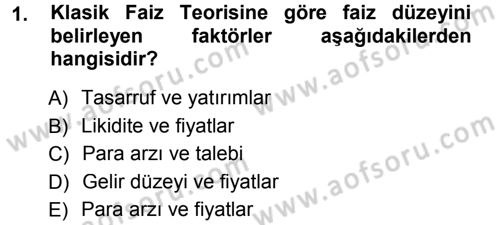 1. Klasik Faiz Teorisine göre faiz düzeyini belirleyen faktörler aşağıdakilerden hangisidir?

A) Tasarruf ve yatırımlar
B) Likidite ve fiyatlar
C) Para arzı ve talebi
D) Gelir düzeyi ve fiyatlar
E) Para arzı ve fiyatlar

www.aofsoru.com
www.aofsoru.com
www.aofsoru.com
www.aofsoru.com